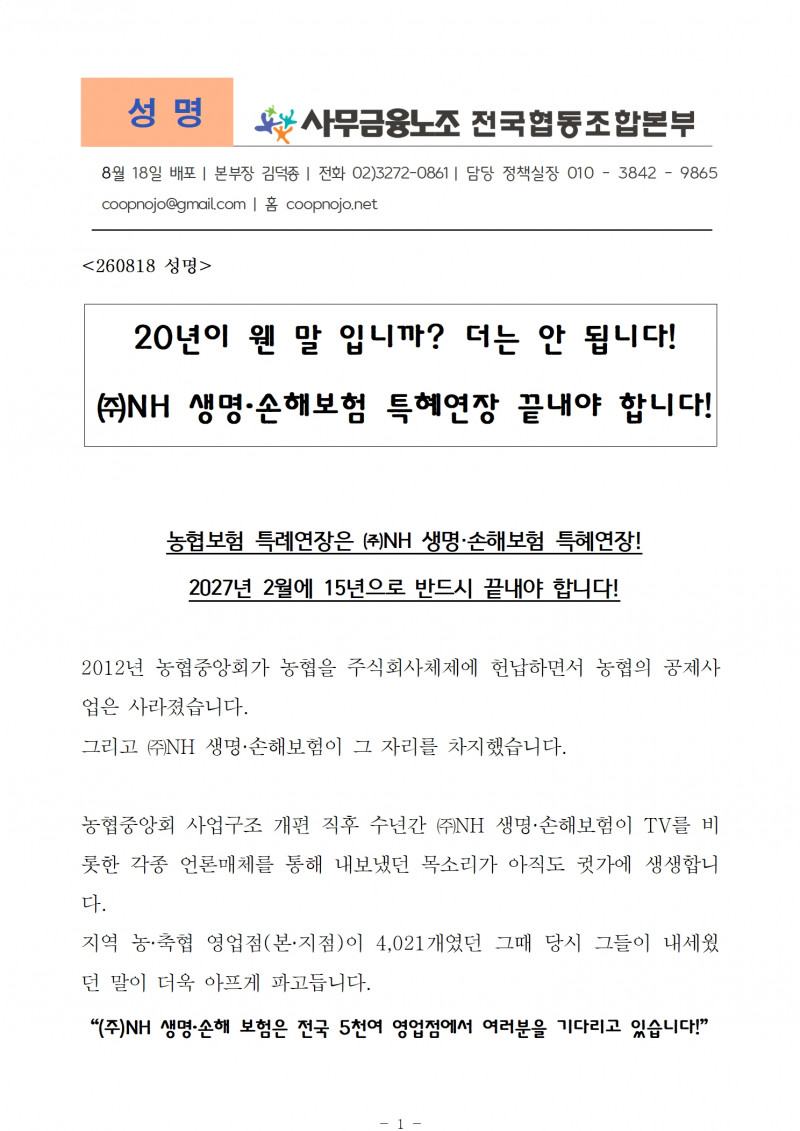 성 명

사무금융노조 전국협동조합본부

8월 18일 배포 | 본부장 김덕종 | 전화 02)3272-0861 | 담당 정책실장 010 - 3842 - 9865
coopnojo@gmail.com | 홈 coopnojo.net

<260818 성명>

20년이 웬 말 입니까? 더는 안 됩니다!
㈜NH 생명·손해보험 특혜연장 끝내야 합니다!

농협보험 특례연장은 ㈜NH 생명·손해보험 특혜연장!
2027년 2월에 15년으로 반드시 끝내야 합니다!

2012년 농협중앙회가 농협을 주식회사체제에 헌납하면서 농협의 공제사업은 사라졌습니다.
그리고 ㈜NH 생명·손해보험이 그 자리를 차지했습니다.

농협중앙회 사업구조 개편 직후 수년간 ㈜NH 생명·손해보험이 TV를 비롯한 각종 언론매체를 통해 내보냈던 목소리가 아직도 귓가에 생생합니다.
지역 농·축협 영업점(본·지점)이 4,021개였던 그때 당시 그들이 내세웠던 말이 더욱 아프게 파고듭니다.

“(주)NH 생명·손해 보험은 전국 5천여 영업점에서 여러분을 기다리고 있습니다!”

- 1 -